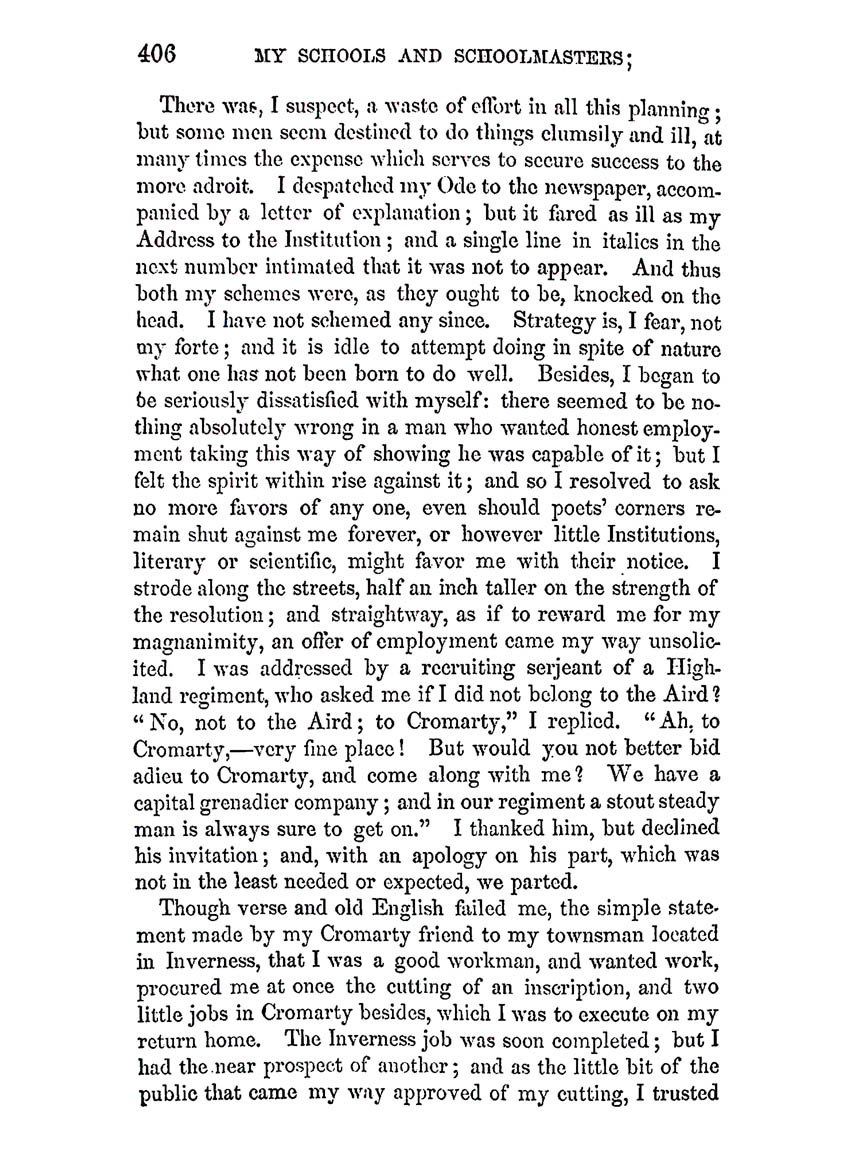 406 MY SCHOOLS AND SCHOOLMASTERS;

There was, I suspect, a waste of effort in all this planning; but some men seem destined to do things clumsily and ill, at many times the expense which serves to secure success to the more adroit. I despatched my Ode to the newspaper, accompanied by a letter of explanation; but it fared as ill as my Address to the Institution; and a single line in italics in the next number intimated that it was not to appear. And thus both my schemes were, as they ought to be, knocked on the head. I have not schemed any since. Strategy is, I fear, not my forte; and it is idle to attempt doing in spite of nature what one has not been born to do well. Besides, I began to be seriously dissatisfied with myself: there seemed to be nothing absolutely wrong in a man who wanted honest employment taking this way of showing he was capable of it; but I felt the spirit within rise against it; and so I resolved to ask no more favors of any one, even should poets' corners remain shut against me forever, or however little Institutions, literary or scientific, might favor me with their notice. I strode along the streets, half an inch taller on the strength of the resolution; and straightway, as if to reward me for my magnanimity, an offer of employment came my way unsolicited. I was addressed by a recruiting serjeant of a Highland regiment, who asked me if I did not belong to the Aird? "No, not to the Aird; to Cromarty," I replied. "Ah, to Cromarty,—very fine place! But would you not better bid adieu to Cromarty, and come along with me? We have a capital grenadier company; and in our regiment a stout steady man is always sure to get on." I thanked him, but declined his invitation; and, with an apology on his part, which was not in the least needed or expected, we parted.

Though verse and old English failed me, the simple statement made by my Cromarty friend to my townsman located in Inverness, that I was a good workman, and wanted work, procured me at once the cutting of an inscription, and two little jobs in Cromarty besides, which I was to execute on my return home. The Inverness job was soon completed; but I had the near prospect of another; and as the little bit of the public that came my way approved of my cutting, I trusted